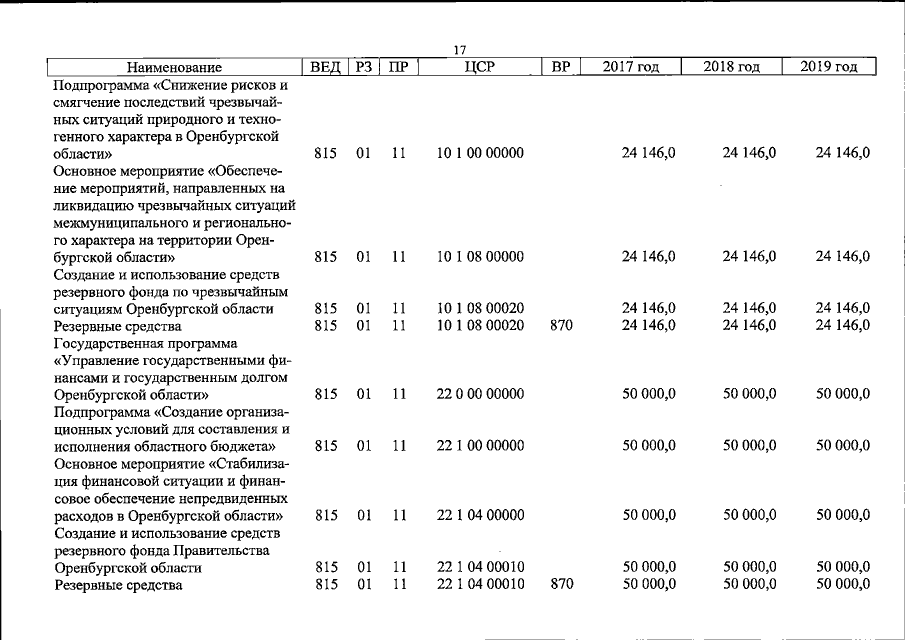 17

| Наименование | ВЕД | РЗ | ПР | ЦСР | ВР | 2017 год | 2018 год | 2019 год |
|---|---|---|---|---|---|---|---|---|
| Подпрограмма «Снижение рисков и смягчение последствий чрезвычайных ситуаций природного и техногенного характера в Оренбургской области» | 815 | 01 | 11 | 10 1 00 00000 | | 24 146,0 | 24 146,0 | 24 146,0 |
| Основное мероприятие «Обеспечение мероприятий, направленных на ликвидацию чрезвычайных ситуаций межмуниципального и регионального характера на территории Оренбургской области» | 815 | 01 | 11 | 10 1 08 00000 | | 24 146,0 | 24 146,0 | 24 146,0 |
| Создание и использование средств резервного фонда по чрезвычайным ситуациям Оренбургской области | 815 | 01 | 11 | 10 1 08 00020 | | 24 146,0 | 24 146,0 | 24 146,0 |
| Резервные средства | 815 | 01 | 11 | 10 1 08 00020 | 870 | 24 146,0 | 24 146,0 | 24 146,0 |
| Государственная программа «Управление государственными финансами и государственным долгом Оренбургской области» | 815 | 01 | 11 | 22 0 00 00000 | | 50 000,0 | 50 000,0 | 50 000,0 |
| Подпрограмма «Создание организационных условий для составления и исполнения областного бюджета» | 815 | 01 | 11 | 22 1 00 00000 | | 50 000,0 | 50 000,0 | 50 000,0 |
| Основное мероприятие «Стабилизация финансовой ситуации и финансовое обеспечение непредвиденных расходов в Оренбургской области» | 815 | 01 | 11 | 22 1 04 00000 | | 50 000,0 | 50 000,0 | 50 000,0 |
| Создание и использование средств резервного фонда Правительства Оренбургской области | 815 | 01 | 11 | 22 1 04 00010 | | 50 000,0 | 50 000,0 | 50 000,0 |
| Резервные средства | 815 | 01 | 11 | 22 1 04 00010 | 870 | 50 000,0 | 50 000,0 | 50 000,0 |